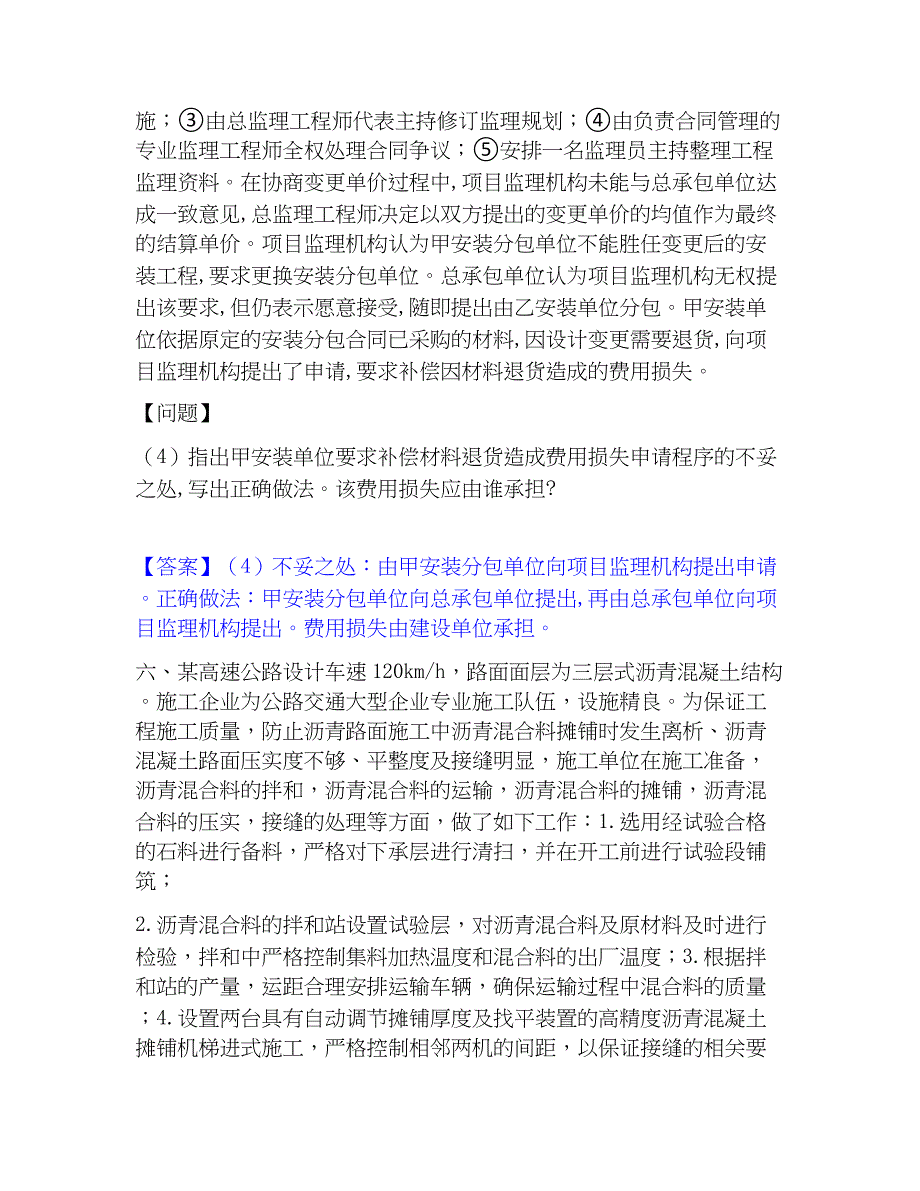 施；③由总监理工程师代表主持修订监理规划；④由负责合同管理的专业监理工程师全权处理合同争议；⑤安排一名监理员主持整理工程监理资料。在协商变更单价过程中，项目监理机构未能与总承包单位达成一致意见，总监理工程师决定以双方提出的变更单价的均值作为最终的结算单价。项目监理机构认为甲安装分包单位不能胜任变更后的安装工程，要求更换安装分包单位。总承包单位认为项目监理机构无权提出该要求，但仍表示愿意接受，随即提出由乙安装单位分包。甲安装单位依据原定的安装分包合同已采购的材料，因设计变更需要退货，向项目监理机构提出了申请，要求补偿因材料退货造成的费用损失。

【问题】

（4）指出甲安装单位要求补偿材料退货造成费用损失申请程序的不妥之处，写出正确做法。该费用损失应由谁承担?

【答案】（4）不妥之处：由甲安装分包单位向项目监理机构提出申请。正确做法：甲安装分包单位向总承包单位提出，再由总承包单位向项目监理机构提出。费用损失由建设单位承担。

六、某高速公路设计车速 120km/h，路面面层为三层式沥青混凝土结构。施工企业为公路交通大型企业专业施工队伍，设施精良。为保证工程施工质量，防止沥青路面施工中沥青混合料摊铺时发生离析、沥青混凝土路面压实度不够、平整度及接缝明显，施工单位在施工准备，沥青混合料的拌和，沥青混合料的运输，沥青混合料的摊铺，沥青混合料的压实，接缝的处理等方面，做了如下工作：1.选用经试验合格的石料进行备料，严格对下承层进行清扫，并在开工前进行试验段铺筑；

2.沥青混合料的拌和站设置试验层，对沥青混合料及原材料及时进行检验，拌和中严格控制集料加热温度和混合料的出厂温度；3.根据拌和站的产量，运距合理安排运输车辆，确保运输过程中混合料的质量；4.设置两台具有自动调节摊铺厚度及找平装置的高精度沥青混凝土摊铺机梯进式施工，严格控制相邻两机的间距，以保证接缝的相关要